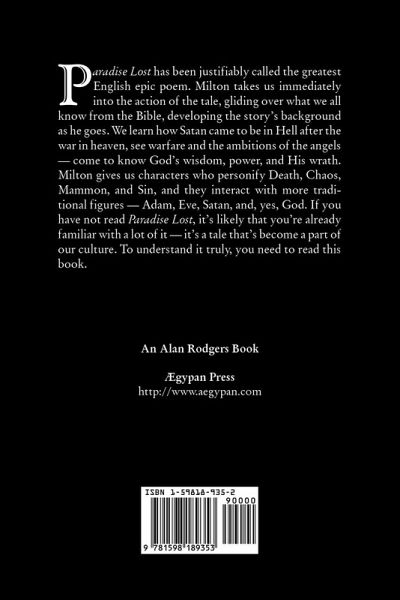 Paradise Lost has been justifiably called the greatest English epic poem. Milton takes us immediately into the action of the tale, gliding over what we all know from the Bible, developing the story's background as he goes. We learn how Satan came to be in Hell after the war in heaven, see warfare and the ambitions of the angels — come to know God's wisdom, power, and His wrath. Milton gives us characters who personify Death, Chaos, Mammon, and Sin, and they interact with more traditional figures — Adam, Eve, Satan, and, yes, God. If you have not read Paradise Lost, it's likely that you're already familiar with a lot of it — it's a tale that's become a part of our culture. To understand it truly, you need to read this book.

An Alan Rodgers Book

Ægypan Press
http://www.aegypan.com

ISBN 1-59818-935-2
90000
9 781598 189353